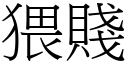 猥賤